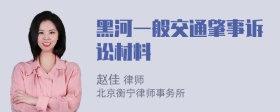 黑河一般交通肇事诉讼材料

赵佳 律师
北京衡宁律师事务所